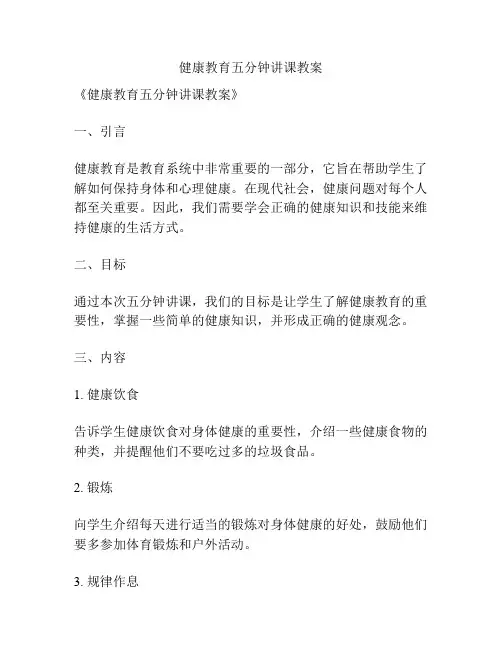 健康教育五分钟讲课教案

《健康教育五分钟讲课教案》

一、引言

健康教育是教育系统中非常重要的一部分，它旨在帮助学生了解如何保持身体和心理健康。在现代社会，健康问题对每个人都至关重要。因此，我们需要学会正确的健康知识和技能来维持健康的生活方式。

二、目标

通过本次五分钟讲课，我们的目标是让学生了解健康教育的重要性，掌握一些简单的健康知识，并形成正确的健康观念。

三、内容

1. 健康饮食

告诉学生健康饮食对身体健康的重要性，介绍一些健康食物的种类，并提醒他们不要吃过多的垃圾食品。

2. 锻炼

向学生介绍每天进行适当的锻炼对身体健康的好处，鼓励他们要多参加体育锻炼和户外活动。

3. 规律作息